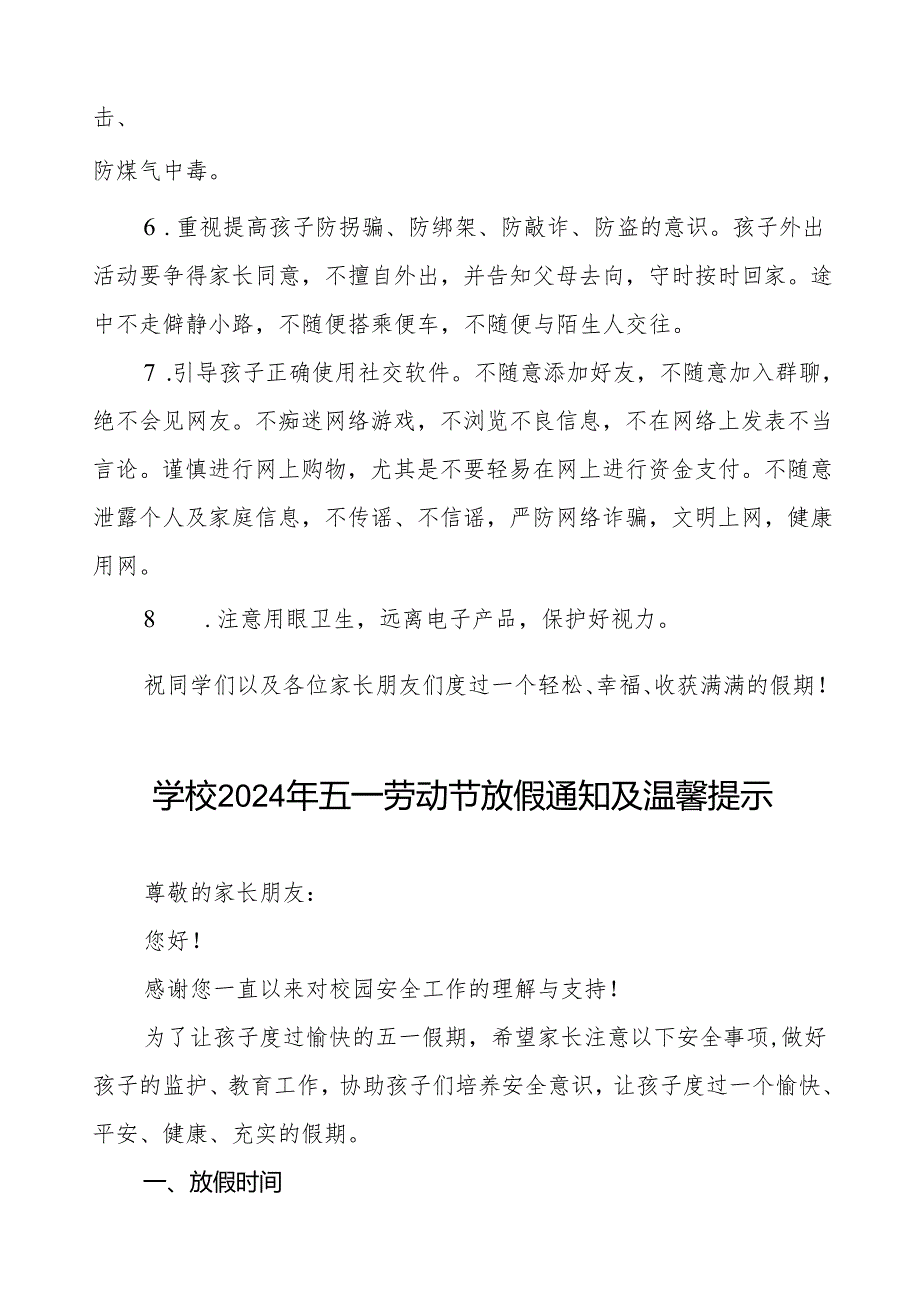 击、

防煤气中毒。

6.重视提高孩子防拐骗、防绑架、防敲诈、防盗的意识。孩子外出活动要争得家长同意，不擅自外出，并告知父母去向，守时按时回家。途中不走僻静小路，不随便搭乘便车，不随便与陌生人交往。

7.引导孩子正确使用社交软件。不随意添加好友，不随意加入群聊，绝不会见网友。不痴迷网络游戏，不浏览不良信息，不在网络上发表不当言论。谨慎进行网上购物，尤其是不要轻易在网上进行资金支付。不随意泄露个人及家庭信息，不传谣、不信谣，严防网络诈骗，文明上网，健康用网。

8 .注意用眼卫生，远离电子产品，保护好视力。

祝同学们以及各位家长朋友们度过一个轻松、幸福、收获满满的假期！

学校2024年五一劳动节放假通知及温馨提示

尊敬的家长朋友：

您好！

感谢您一直以来对校园安全工作的理解与支持！

为了让孩子度过愉快的五一假期，希望家长注意以下安全事项，做好孩子的监护、教育工作，协助孩子们培养安全意识，让孩子度过一个愉快、平安、健康、充实的假期。

一、放假时间